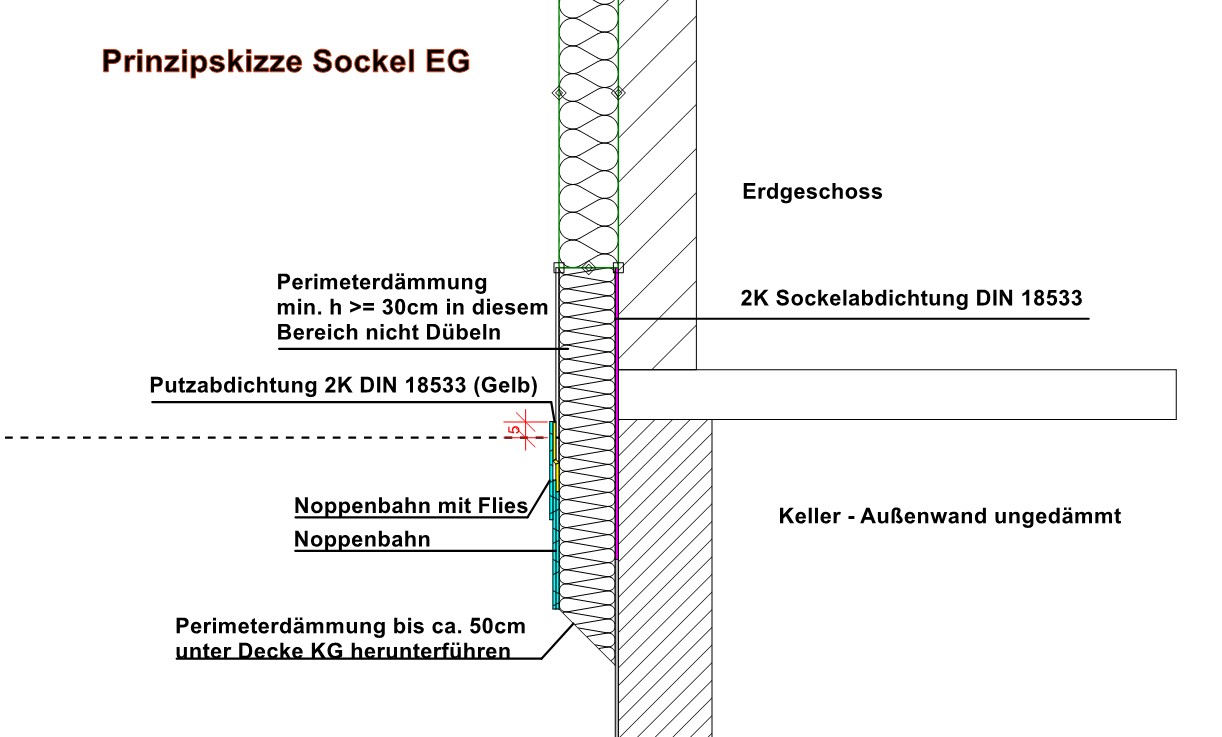 Prinzipskizze Sockel EG

Erdgeschoss

Perimeterdämmung min. h >= 30cm in diesem Bereich nicht Dübeln

2K Sockelabdichtung DIN 18533

Putzabdichtung 2K DIN 18533 (Gelb)

5

Noppenbahn mit Flies

Noppenbahn

Keller - Außenwand ungedämmt

Perimeterdämmung bis ca. 50cm unter Decke KG herunterführen